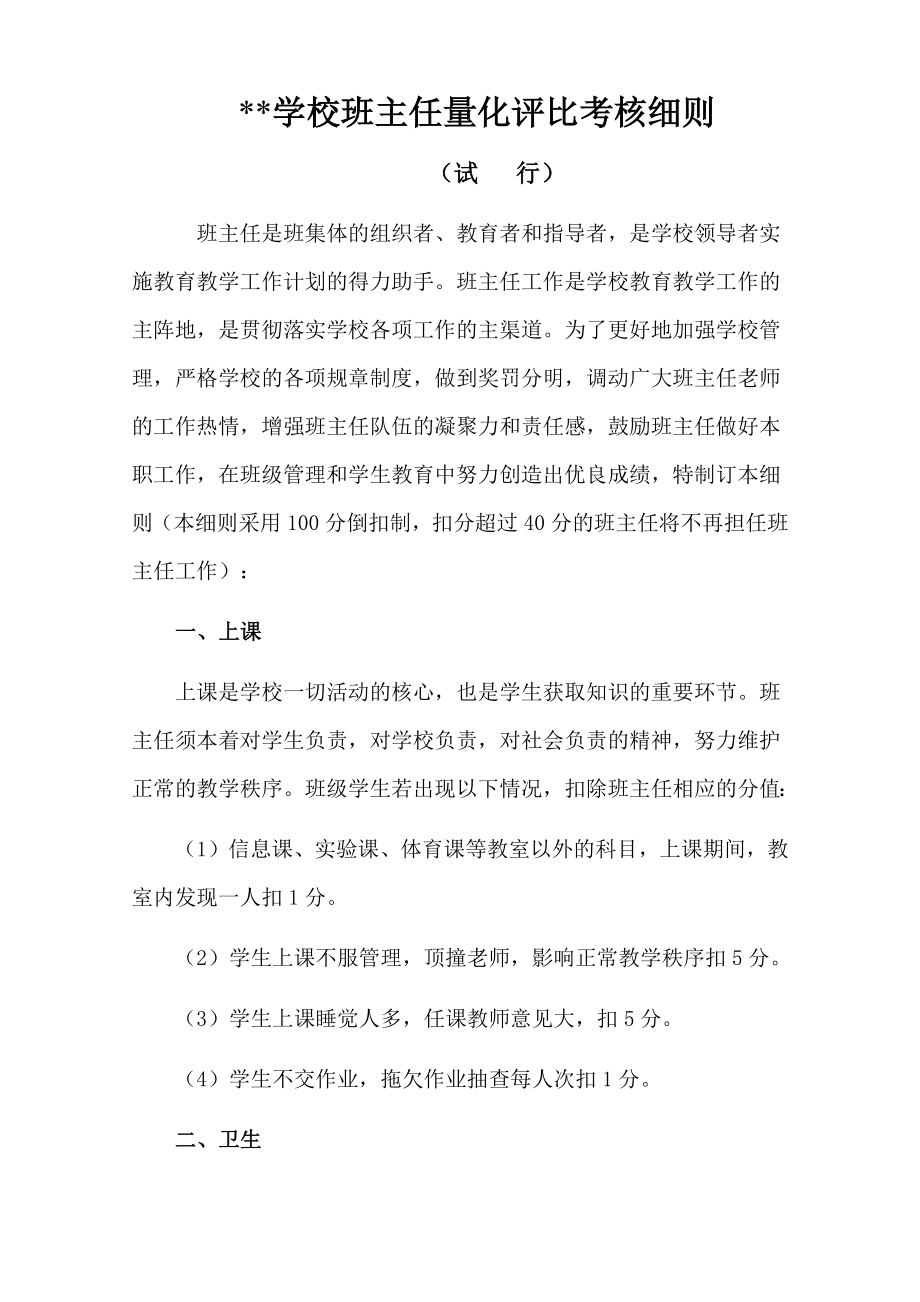 **学校班主任量化评比考核细则

（试　　行）

班主任是班集体的组织者、教育者和指导者，是学校领导者实施教育教学工作计划的得力助手。班主任工作是学校教育教学工作的主阵地，是贯彻落实学校各项工作的主渠道。为了更好地加强学校管理，严格学校的各项规章制度，做到奖罚分明，调动广大班主任老师的工作热情，增强班主任队伍的凝聚力和责任感，鼓励班主任做好本职工作，在班级管理和学生教育中努力创造出优良成绩，特制订本细则（本细则采用100分倒扣制，扣分超过40分的班主任将不再担任班主任工作）：

一、上课

上课是学校一切活动的核心，也是学生获取知识的重要环节。班主任须本着对学生负责，对学校负责，对社会负责的精神，努力维护正常的教学秩序。班级学生若出现以下情况，扣除班主任相应的分值：

（1）信息课、实验课、体育课等教室以外的科目，上课期间，教室内发现一人扣1分。

（2）学生上课不服管理，顶撞老师，影响正常教学秩序扣5分。

（3）学生上课睡觉人多，任课教师意见大，扣5分。

（4）学生不交作业，拖欠作业抽查每人次扣1分。

二、卫生